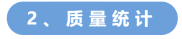 2、质量统计